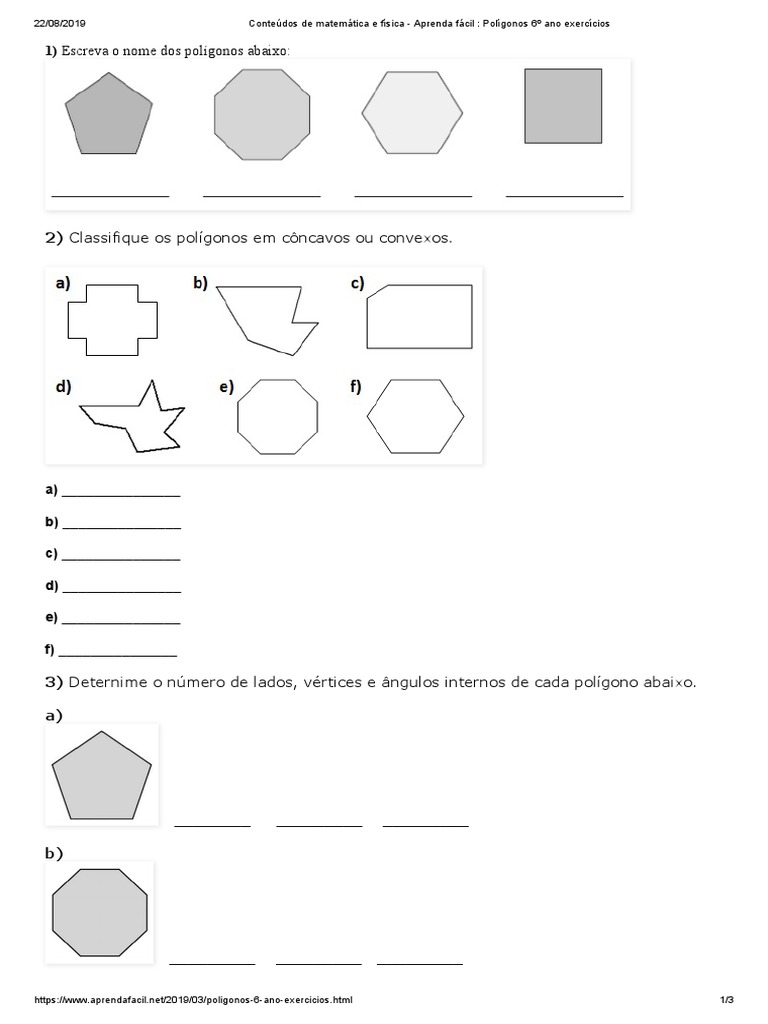 22/08/2019 Conteúdos de matemática e física - Aprenda fácil : Polígonos 6º ano exercícios

1) Escreva o nome dos polígonos abaixo:

_______________ _______________ _______________ _______________

2) Classifique os polígonos em côncavos ou convexos.

a) b) c)

d) e) f)

a) _______________

b) _______________

c) _______________

d) _______________

e) _______________

f) _______________

3) Deternime o número de lados, vértices e ângulos internos de cada polígono abaixo.

a)

__________ __________ __________

b)

__________ __________ __________

https://www.aprendafacil.net/2019/03/poligonos-6-ano-exercicios.html 1/3